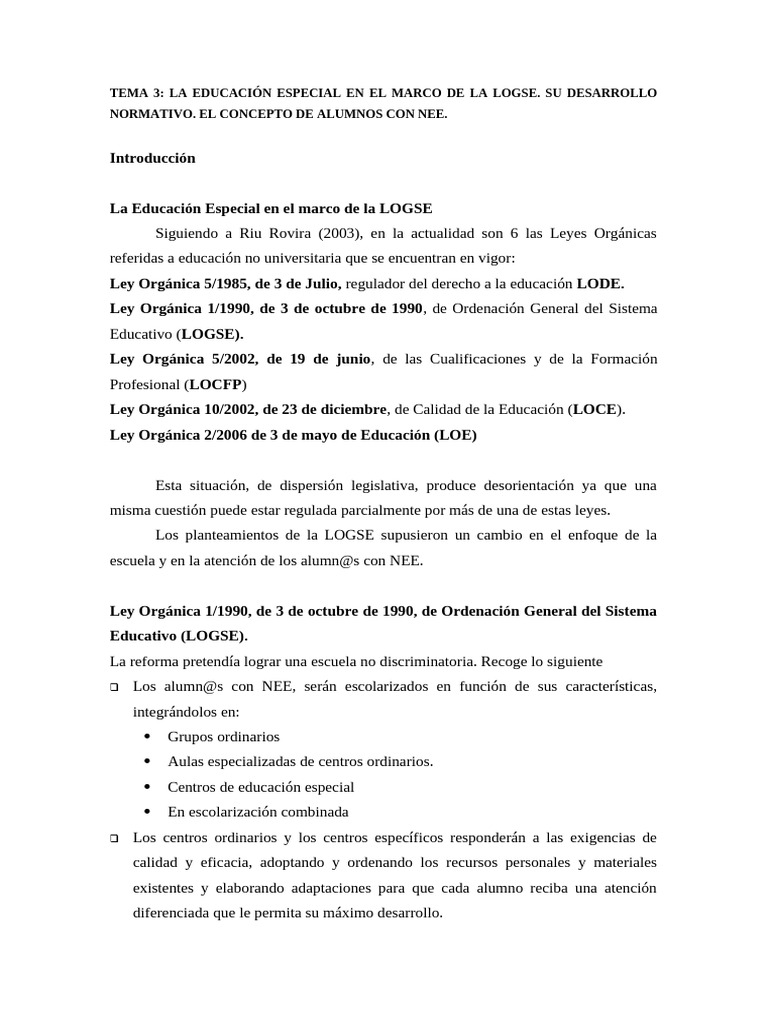 TEMA 3: LA EDUCACIÓN ESPECIAL EN EL MARCO DE LA LOGSE. SU DESARROLLO NORMATIVO. EL CONCEPTO DE ALUMNOS CON NEE.

Introducción

La Educación Especial en el marco de la LOGSE

Siguiendo a Riu Rovira (2003), en la actualidad son 6 las Leyes Orgánicas referidas a educación no universitaria que se encuentran en vigor:
Ley Orgánica 5/1985, de 3 de Julio, regulador del derecho a la educación LODE.
Ley Orgánica 1/1990, de 3 de octubre de 1990, de Ordenación General del Sistema Educativo (LOGSE).
Ley Orgánica 5/2002, de 19 de junio, de las Cualificaciones y de la Formación Profesional (LOCFP)
Ley Orgánica 10/2002, de 23 de diciembre, de Calidad de la Educación (LOCE).
Ley Orgánica 2/2006 de 3 de mayo de Educación (LOE)

Esta situación, de dispersión legislativa, produce desorientación ya que una misma cuestión puede estar regulada parcialmente por más de una de estas leyes.

Los planteamientos de la LOGSE supusieron un cambio en el enfoque de la escuela y en la atención de los alumn@s con NEE.

Ley Orgánica 1/1990, de 3 de octubre de 1990, de Ordenación General del Sistema Educativo (LOGSE).
La reforma pretendía lograr una escuela no discriminatoria. Recoge lo siguiente
❑ Los alumn@s con NEE, serán escolarizados en función de sus características, integrándolos en:
• Grupos ordinarios
• Aulas especializadas de centros ordinarios.
• Centros de educación especial
• En escolarización combinada
❑ Los centros ordinarios y los centros específicos responderán a las exigencias de calidad y eficacia, adoptando y ordenando los recursos personales y materiales existentes y elaborando adaptaciones para que cada alumno reciba una atención diferenciada que le permita su máximo desarrollo.